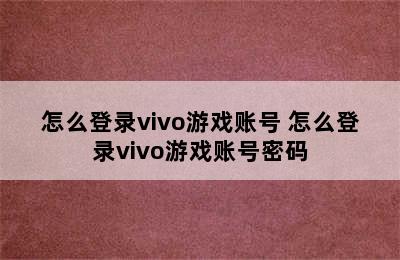 怎么登录vivo游戏账号 怎么登录vivo游戏账号密码